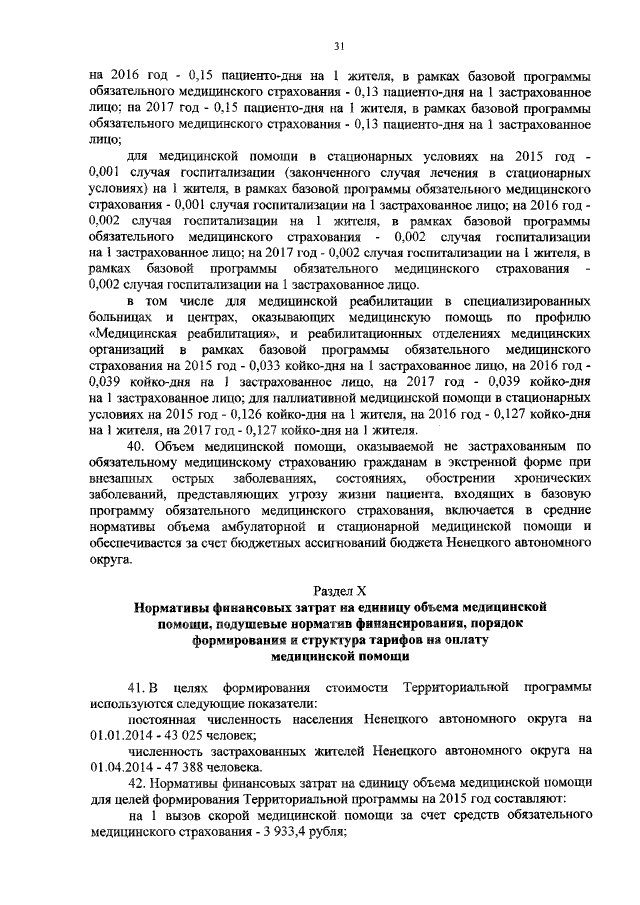 31

на 2016 год - 0,15 пациенто-дня на 1 жителя, в рамках базовой программы обязательного медицинского страхования - 0,13 пациенто-дня на 1 застрахованное лицо; на 2017 год - 0,15 пациенто-дня на 1 жителя, в рамках базовой программы обязательного медицинского страхования - 0,13 пациенто-дня на 1 застрахованное лицо;

для медицинской помощи в стационарных условиях на 2015 год - 0,001 случая госпитализации (законченного случая лечения в стационарных условиях) на 1 жителя, в рамках базовой программы обязательного медицинского страхования - 0,001 случая госпитализации на 1 застрахованное лицо; на 2016 год - 0,002 случая госпитализации на 1 жителя, в рамках базовой программы обязательного медицинского страхования - 0,002 случая госпитализации на 1 застрахованное лицо; на 2017 год - 0,002 случая госпитализации на 1 жителя, в рамках базовой программы обязательного медицинского страхования - 0,002 случая госпитализации на 1 застрахованное лицо.

в том числе для медицинской реабилитации в специализированных больницах и центрах, оказывающих медицинскую помощь по профилю «Медицинская реабилитация», и реабилитационных отделениях медицинских организаций в рамках базовой программы обязательного медицинского страхования на 2015 год - 0,033 койко-дня на 1 застрахованное лицо, на 2016 год - 0,039 койко-дня на 1 застрахованное лицо, на 2017 год - 0,039 койко-дня на 1 застрахованное лицо; для паллиативной медицинской помощи в стационарных условиях на 2015 год - 0,126 койко-дня на 1 жителя, на 2016 год - 0,127 койко-дня на 1 жителя, на 2017 год - 0,127 койко-дня на 1 жителя.

40. Объем медицинской помощи, оказываемой не застрахованным по обязательному медицинскому страхованию гражданам в экстренной форме при внезапных острых заболеваниях, состояниях, обострении хронических заболеваний, представляющих угрозу жизни пациента, входящих в базовую программу обязательного медицинского страхования, включается в средние нормативы объема амбулаторной и стационарной медицинской помощи и обеспечивается за счет бюджетных ассигнований бюджета Ненецкого автономного округа.

Раздел X
Нормативы финансовых затрат на единицу объема медицинской помощи, подушевые норматив финансирования, порядок формирования и структура тарифов на оплату медицинской помощи

41. В целях формирования стоимости Территориальной программы используются следующие показатели:

постоянная численность населения Ненецкого автономного округа на 01.01.2014 - 43 025 человек;

численность застрахованных жителей Ненецкого автономного округа на 01.04.2014 - 47 388 человека.

42. Нормативы финансовых затрат на единицу объема медицинской помощи для целей формирования Территориальной программы на 2015 год составляют:

на 1 вызов скорой медицинской помощи за счет средств обязательного медицинского страхования - 3 933,4 рубля;